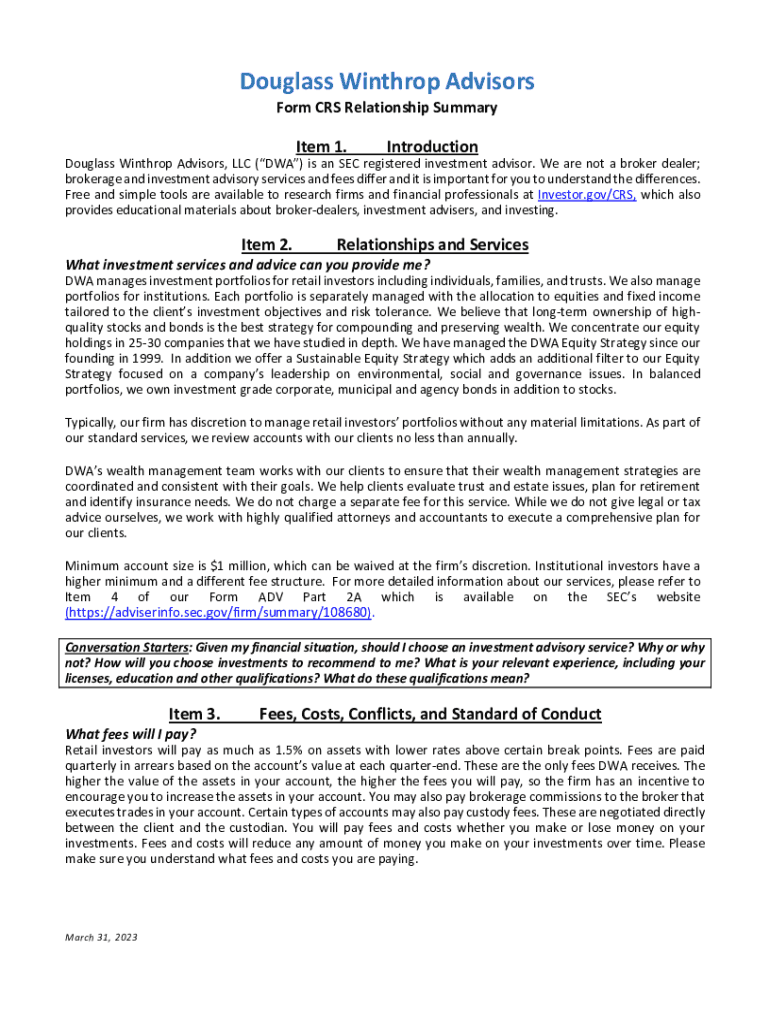 Douglass Winthrop Advisors

Form CRS Relationship Summary

Item 1. Introduction

Douglass Winthrop Advisors, LLC ("DWA") is an SEC registered investment advisor. We are not a broker dealer; brokerage and investment advisory services and fees differ and it is important for you to understand the differences. Free and simple tools are available to research firms and financial professionals at Investor.gov/CRS, which also provides educational materials about broker-dealers, investment advisers, and investing.

Item 2. Relationships and Services

What investment services and advice can you provide me?

DWA manages investment portfolios for retail investors including individuals, families, and trusts. We also manage portfolios for institutions. Each portfolio is separately managed with the allocation to equities and fixed income tailored to the client's investment objectives and risk tolerance. We believe that long-term ownership of high-quality stocks and bonds is the best strategy for compounding and preserving wealth. We concentrate our equity holdings in 25-30 companies that we have studied in depth. We have managed the DWA Equity Strategy since our founding in 1999. In addition we offer a Sustainable Equity Strategy which adds an additional filter to our Equity Strategy focused on a company's leadership on environmental, social and governance issues. In balanced portfolios, we own investment grade corporate, municipal and agency bonds in addition to stocks.

Typically, our firm has discretion to manage retail investors' portfolios without any material limitations. As part of our standard services, we review accounts with our clients no less than annually.

DWA's wealth management team works with our clients to ensure that their wealth management strategies are coordinated and consistent with their goals. We help clients evaluate trust and estate issues, plan for retirement and identify insurance needs. We do not charge a separate fee for this service. While we do not give legal or tax advice ourselves, we work with highly qualified attorneys and accountants to execute a comprehensive plan for our clients.

Minimum account size is $1 million, which can be waived at the firm's discretion. Institutional investors have a higher minimum and a different fee structure. For more detailed information about our services, please refer to Item 4 of our Form ADV Part 2A which is available on the SEC's website (https://adviserinfo.sec.gov/firm/summary/108680).

Conversation Starters: Given my financial situation, should I choose an investment advisory service? Why or why not? How will you choose investments to recommend to me? What is your relevant experience, including your licenses, education and other qualifications? What do these qualifications mean?

Item 3. Fees, Costs, Conflicts, and Standard of Conduct

What fees will I pay?

Retail investors will pay as much as 1.5% on assets with lower rates above certain break points. Fees are paid quarterly in arrears based on the account's value at each quarter-end. These are the only fees DWA receives. The higher the value of the assets in your account, the higher the fees you will pay, so the firm has an incentive to encourage you to increase the assets in your account. You may also pay brokerage commissions to the broker that executes trades in your account. Certain types of accounts may also pay custody fees. These are negotiated directly between the client and the custodian. You will pay fees and costs whether you make or lose money on your investments. Fees and costs will reduce any amount of money you make on your investments over time. Please make sure you understand what fees and costs you are paying.

March 31, 2023